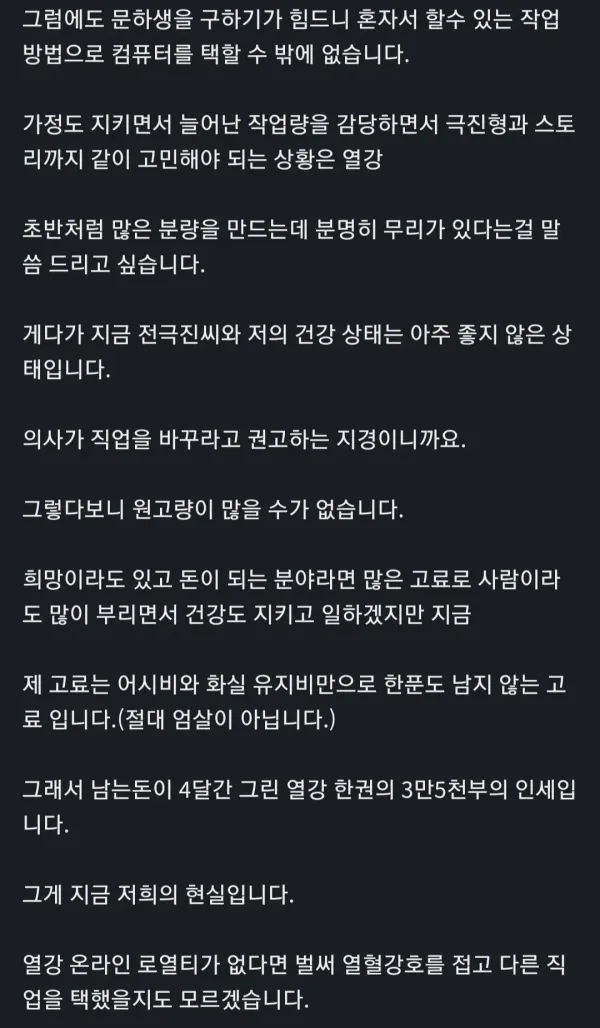 그럼에도 문하생을 구하기가 힘드니 혼자서 할수 있는 작업 방법으로 컴퓨터를 택할 수 밖에 없습니다.

가정도 지키면서 늘어난 작업량을 감당하면서 극진형과 스토리까지 같이 고민해야 되는 상황은 열강

초반처럼 많은 분량을 만드는데 분명히 무리가 있다는걸 말씀 드리고 싶습니다.

게다가 지금 전극진씨와 저의 건강 상태는 아주 좋지 않은 상태입니다.

의사가 직업을 바꾸라고 권고하는 지경이니까요.

그렇다보니 원고량이 많을 수가 없습니다.

희망이라도 있고 돈이 되는 분야라면 많은 고료로 사람이라도 많이 부리면서 건강도 지키고 일하겠지만 지금

제 고료는 어시비와 화실 유지비만으로 한푼도 남지 않는 고료 입니다.(절대 엄살이 아닙니다.)

그래서 남는돈이 4달간 그린 열강 한권의 3만5천부의 인세입니다.

그게 지금 저희의 현실입니다.

열강 온라인 로열티가 없다면 벌써 열혈강호를 접고 다른 직업을 택했을지도 모르겠습니다.